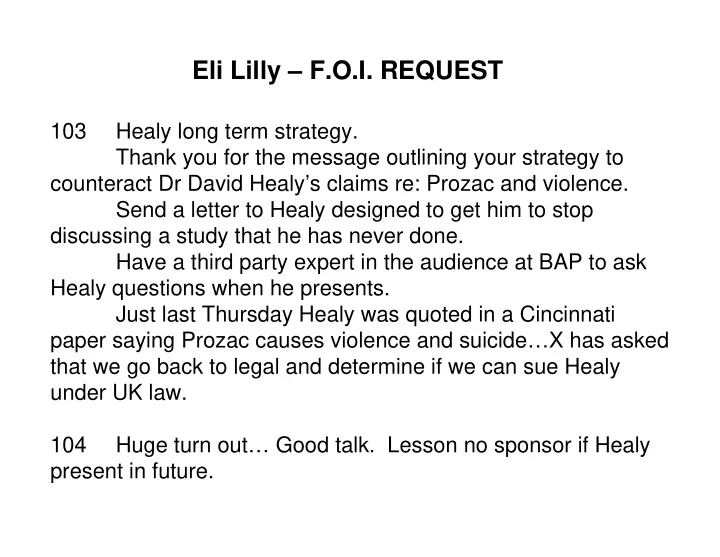 Eli Lilly – F.O.I. REQUEST

103 Healy long term strategy.

Thank you for the message outlining your strategy to counteract Dr David Healy's claims re: Prozac and violence.

Send a letter to Healy designed to get him to stop discussing a study that he has never done.

Have a third party expert in the audience at BAP to ask Healy questions when he presents.

Just last Thursday Healy was quoted in a Cincinnati paper saying Prozac causes violence and suicide…X has asked that we go back to legal and determine if we can sue Healy under UK law.

104 Huge turn out… Good talk. Lesson no sponsor if Healy present in future.